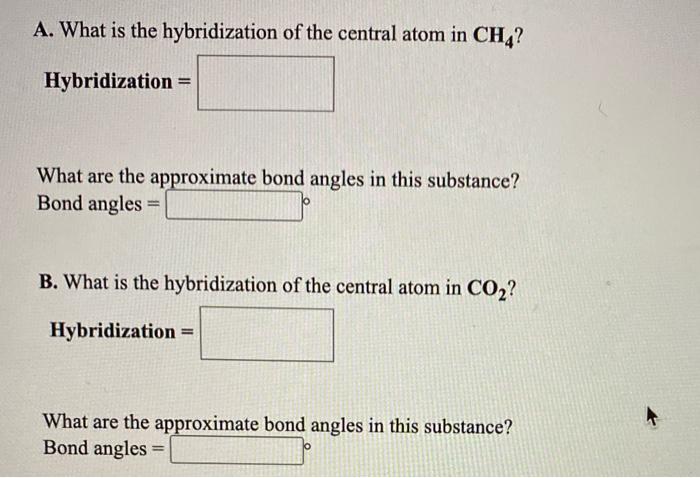 A. What is the hybridization of the central atom in $CH_4$?

Hybridization = ____

What are the approximate bond angles in this substance?
Bond angles = ____ °

B. What is the hybridization of the central atom in $CO_2$?

Hybridization = ____

What are the approximate bond angles in this substance?
Bond angles = ____ °